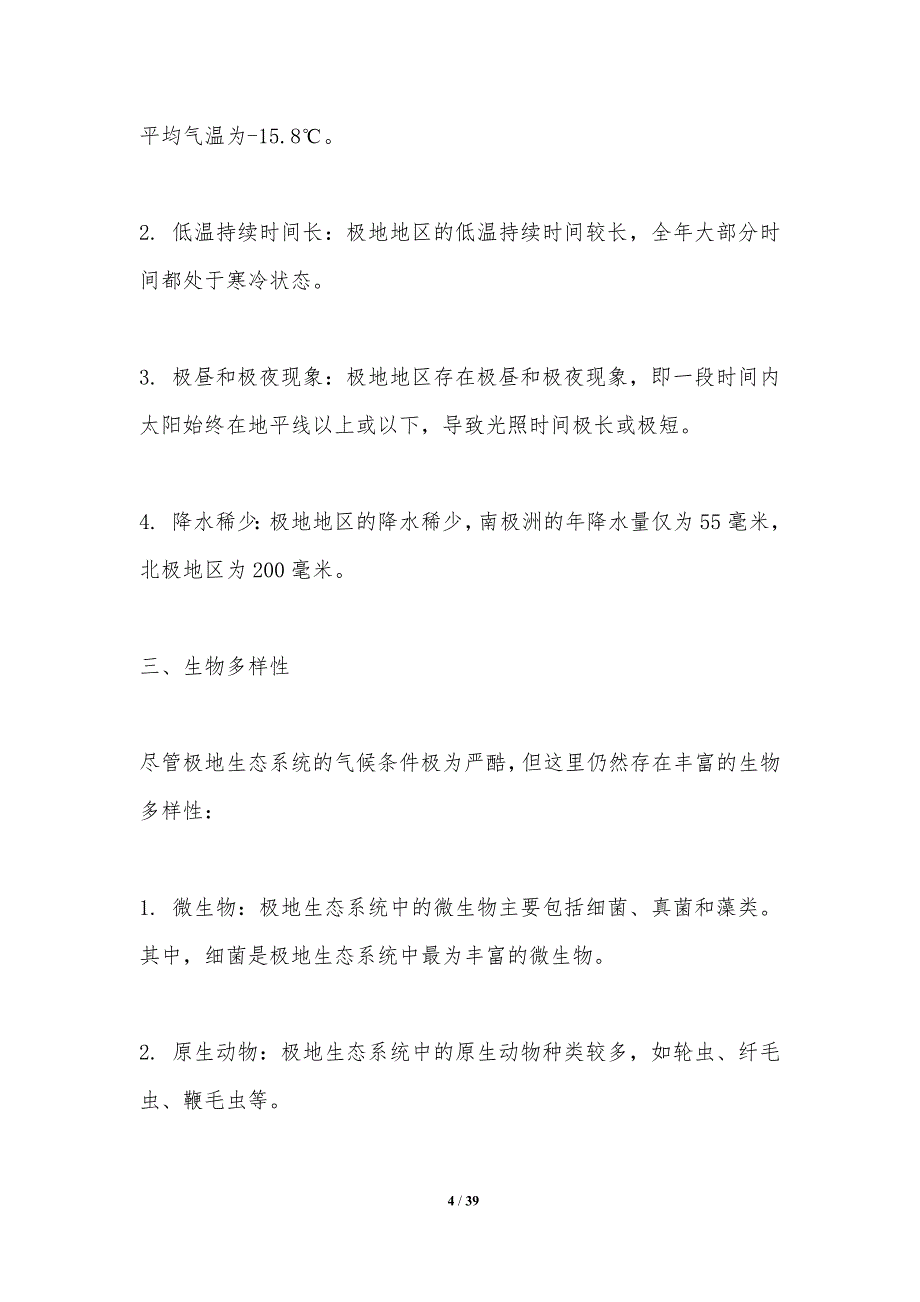 平均气温为-15.8℃。

2. 低温持续时间长：极地地区的低温持续时间较长，全年大部分时间都处于寒冷状态。

3. 极昼和极夜现象：极地地区存在极昼和极夜现象，即一段时间内太阳始终在地平线以上或以下，导致光照时间极长或极短。

4. 降水稀少：极地地区的降水稀少，南极洲的年降水量仅为55毫米，北极地区为200毫米。

三、生物多样性

尽管极地生态系统的气候条件极为严酷，但这里仍然存在丰富的生物多样性：

1. 微生物：极地生态系统中的微生物主要包括细菌、真菌和藻类。其中，细菌是极地生态系统中最为丰富的微生物。

2. 原生动物：极地生态系统中的原生动物种类较多，如轮虫、纤毛虫、鞭毛虫等。

4 / 39